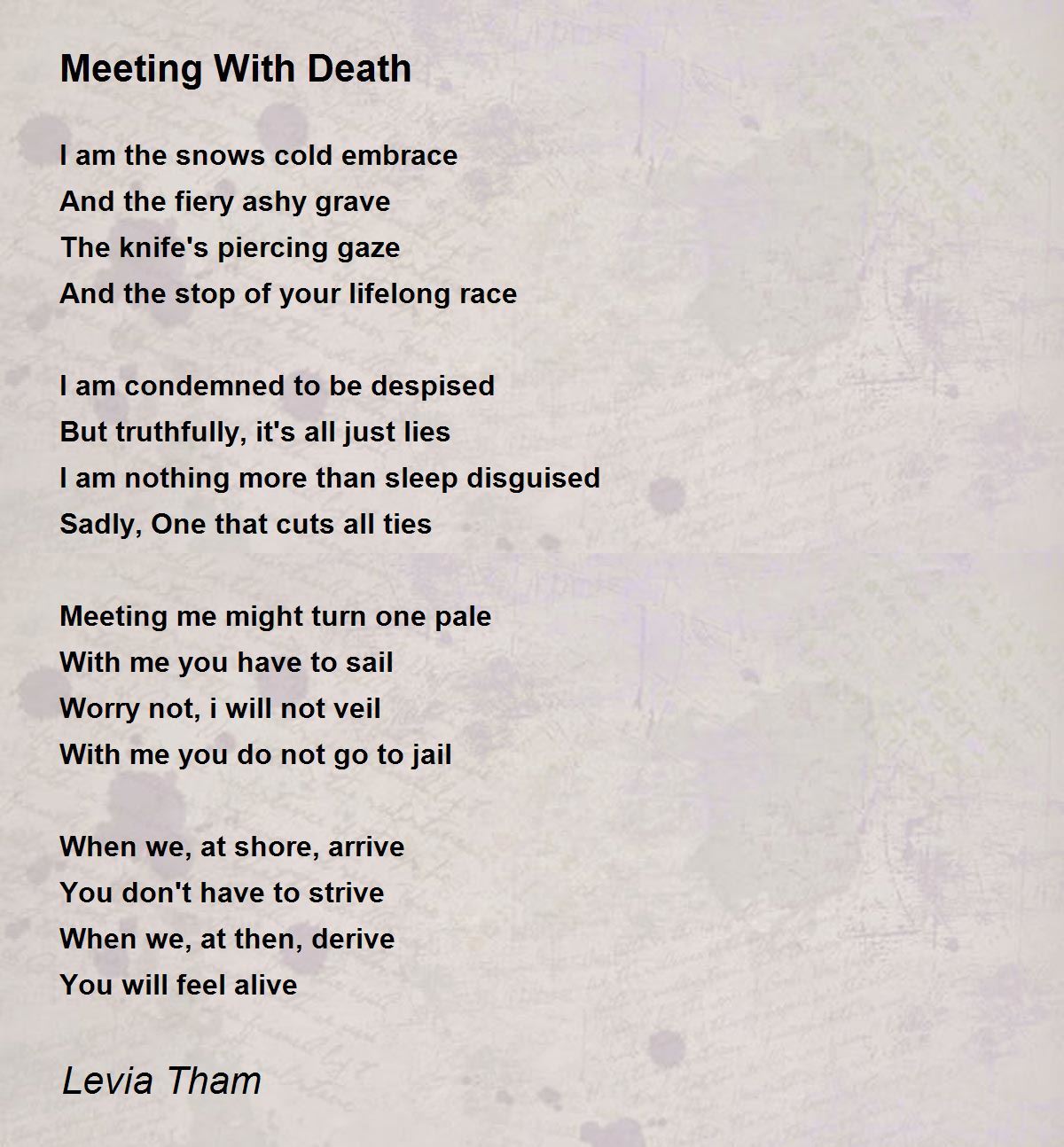 Meeting With Death

I am the snows cold embrace
And the fiery ashy grave
The knife's piercing gaze
And the stop of your lifelong race

I am condemned to be despised
But truthfully, it's all just lies
I am nothing more than sleep disguised
Sadly, One that cuts all ties

Meeting me might turn one pale
With me you have to sail
Worry not, i will not veil
With me you do not go to jail

When we, at shore, arrive
You don't have to strive
When we, at then, derive
You will feel alive

Levia Tham